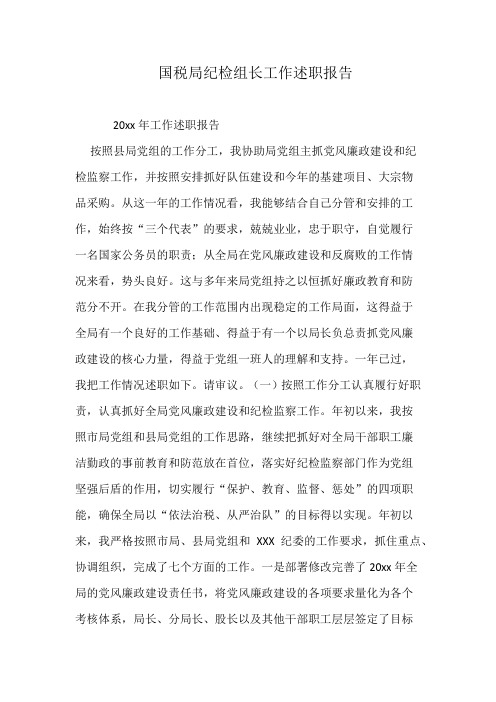 国税局纪检组长工作述职报告

20xx 年工作述职报告

按照县局党组的工作分工，我协助局党组主抓党风廉政建设和纪检监察工作，并按照安排抓好队伍建设和今年的基建项目、大宗物品采购。从这一年的工作情况看，我能够结合自己分管和安排的工作，始终按“三个代表”的要求，兢兢业业，忠于职守，自觉履行一名国家公务员的职责；从全局在党风廉政建设和反腐败的工作情况来看，势头良好。这与多年来局党组持之以恒抓好廉政教育和防范分不开。在我分管的工作范围内出现稳定的工作局面，这得益于全局有一个良好的工作基础、得益于有一个以局长负总责抓党风廉政建设的核心力量，得益于党组一班人的理解和支持。一年已过，我把工作情况述职如下。请审议。（一）按照工作分工认真履行好职责，认真抓好全局党风廉政建设和纪检监察工作。年初以来，我按照市局党组和县局党组的工作思路，继续把抓好对全局干部职工廉洁勤政的事前教育和防范放在首位，落实好纪检监察部门作为党组坚强后盾的作用，切实履行“保护、教育、监督、惩处”的四项职能，确保全局以“依法治税、从严治队”的目标得以实现。年初以来，我严格按照市局、县局党组和 XXX 纪委的工作要求，抓住重点、协调组织，完成了七个方面的工作。一是部署修改完善了 20xx 年全局的党风廉政建设责任书，将党风廉政建设的各项要求量化为各个考核体系，局长、分局长、股长以及其他干部职工层层签定了目标